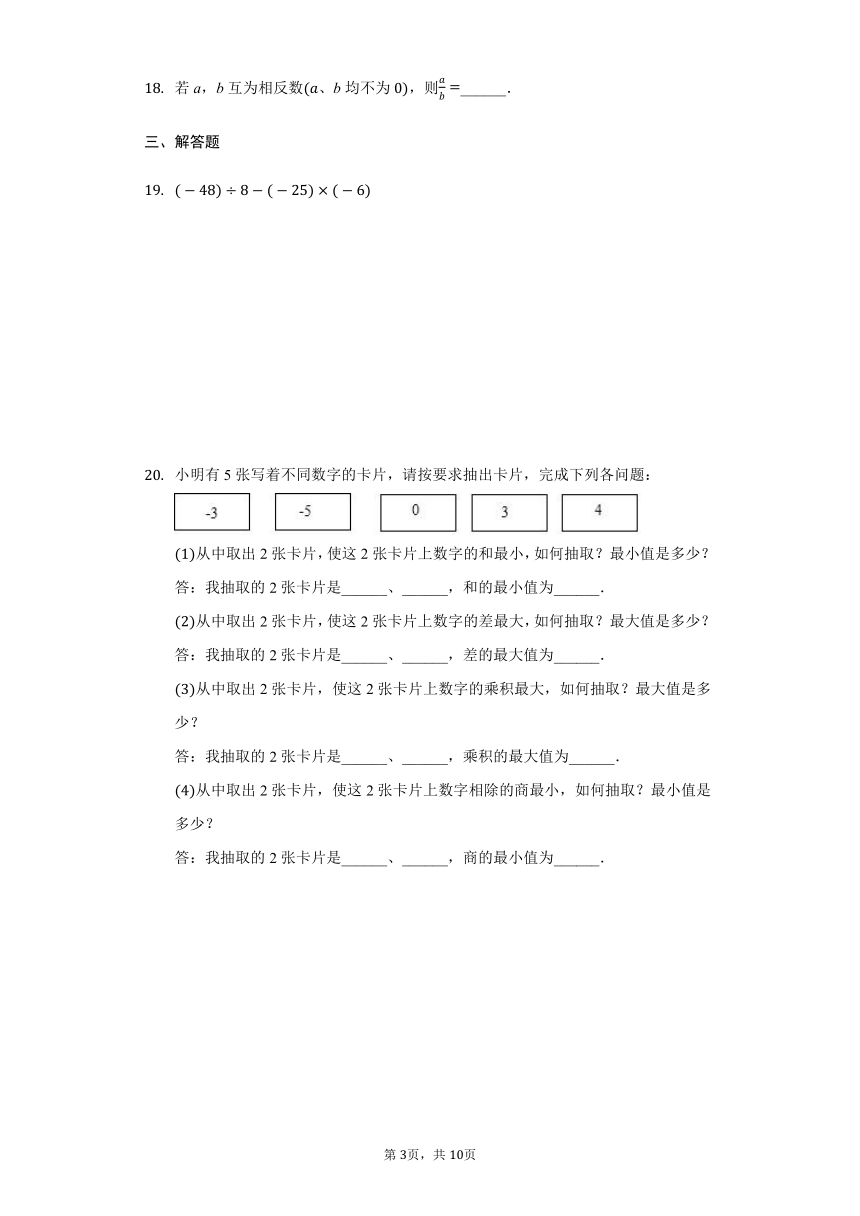 18. 若 $a$，$b$ 互为相反数($a$、$b$ 均不为 0)，则$\frac{a}{b}=$______.

三、解答题

19. $(-48)\div 8-(-25)\times(-6)$

20. 小明有 5 张写着不同数字的卡片，请按要求抽出卡片，完成下列各问题：

-3　-5　0　3　4

(1)从中取出 2 张卡片，使这 2 张卡片上数字的和最小，如何抽取？最小值是多少？

答：我抽取的 2 张卡片是______、______，和的最小值为______.

(2)从中取出 2 张卡片，使这 2 张卡片上数字的差最大，如何抽取？最大值是多少？

答：我抽取的 2 张卡片是______、______，差的最大值为______.

(3)从中取出 2 张卡片，使这 2 张卡片上数字的乘积最大，如何抽取？最大值是多少？

答：我抽取的 2 张卡片是______、______，乘积的最大值为______.

(4)从中取出 2 张卡片，使这 2 张卡片上数字相除的商最小，如何抽取？最小值是多少？

答：我抽取的 2 张卡片是______、______，商的最小值为______.

第 3页，共 10页